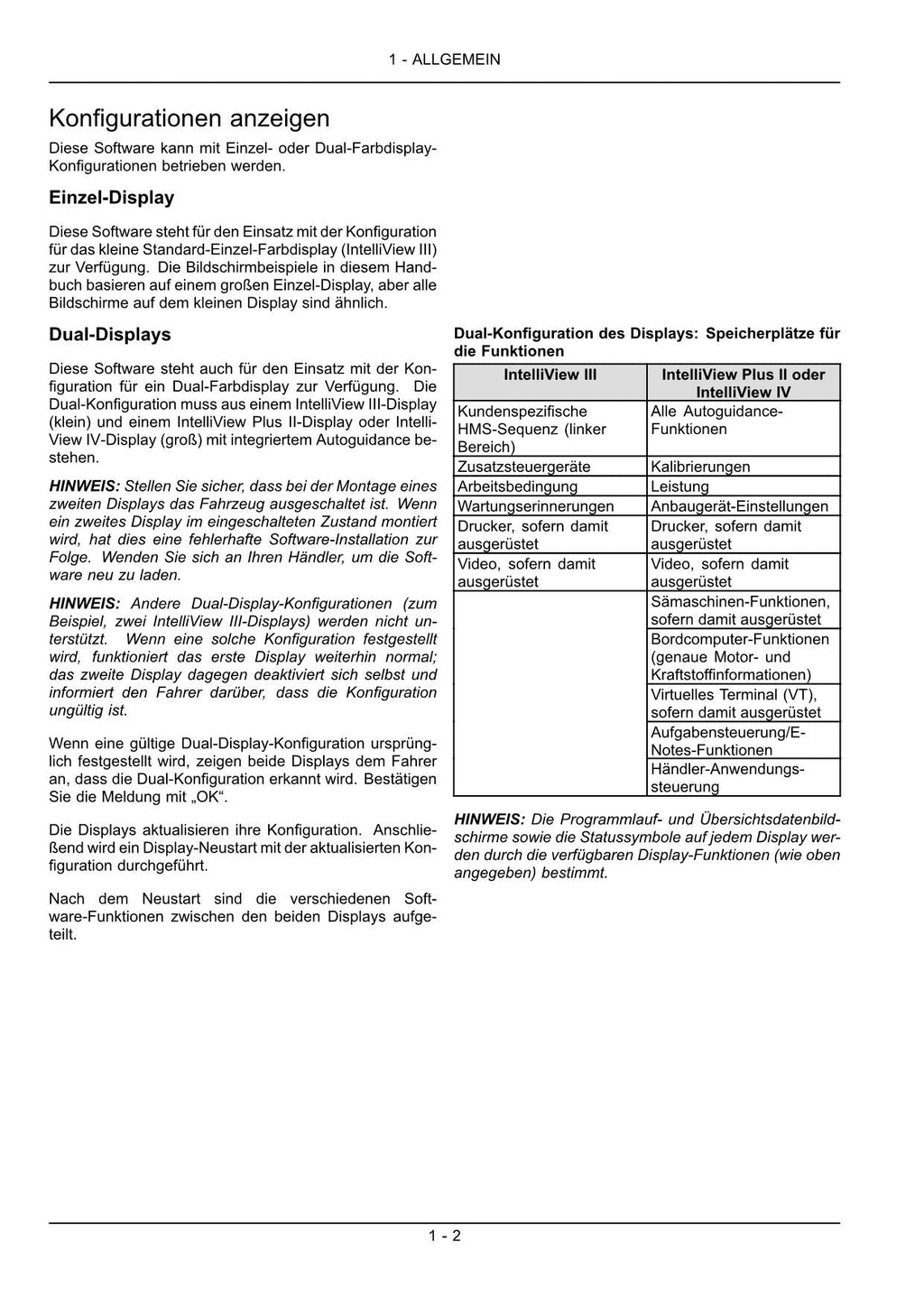 1 - ALLGEMEIN

Konfigurationen anzeigen

Diese Software kann mit Einzel- oder Dual-Farbdisplay-Konfigurationen betrieben werden.

Einzel-Display

Diese Software steht für den Einsatz mit der Konfiguration für das kleine Standard-Einzel-Farbdisplay (IntelliView III) zur Verfügung. Die Bildschirmbeispiele in diesem Handbuch basieren auf einem großen Einzel-Display, aber alle Bildschirme auf dem kleinen Display sind ähnlich.

Dual-Displays

Diese Software steht auch für den Einsatz mit der Konfiguration für ein Dual-Farbdisplay zur Verfügung. Die Dual-Konfiguration muss aus einem IntelliView III-Display (klein) und einem IntelliView Plus II-Display oder IntelliView IV-Display (groß) mit integriertem Autoguidance bestehen.

HINWEIS: Stellen Sie sicher, dass bei der Montage eines zweiten Displays das Fahrzeug ausgeschaltet ist. Wenn ein zweites Display im eingeschalteten Zustand montiert wird, hat dies eine fehlerhafte Software-Installation zur Folge. Wenden Sie sich an Ihren Händler, um die Software neu zu laden.

HINWEIS: Andere Dual-Display-Konfigurationen (zum Beispiel, zwei IntelliView III-Displays) werden nicht unterstützt. Wenn eine solche Konfiguration festgestellt wird, funktioniert das erste Display weiterhin normal; das zweite Display dagegen deaktiviert sich selbst und informiert den Fahrer darüber, dass die Konfiguration ungültig ist.

Wenn eine gültige Dual-Display-Konfiguration ursprünglich festgestellt wird, zeigen beide Displays dem Fahrer an, dass die Dual-Konfiguration erkannt wird. Bestätigen Sie die Meldung mit „OK“.

Die Displays aktualisieren ihre Konfiguration. Anschließend wird ein Display-Neustart mit der aktualisierten Konfiguration durchgeführt.

Nach dem Neustart sind die verschiedenen Software-Funktionen zwischen den beiden Displays aufgeteilt.

Dual-Konfiguration des Displays: Speicherplätze für die Funktionen

| IntelliView III | IntelliView Plus II oder IntelliView IV |
|---|---|
| Kundenspezifische HMS-Sequenz (linker Bereich) | Alle Autoguidance-Funktionen |
| Zusatzsteuergeräte | Kalibrierungen |
| Arbeitsbedingung | Leistung |
| Wartungserinnerungen | Anbaugerät-Einstellungen |
| Drucker, sofern damit ausgerüstet | Drucker, sofern damit ausgerüstet |
| Video, sofern damit ausgerüstet | Video, sofern damit ausgerüstet |
| | Sämaschinen-Funktionen, sofern damit ausgerüstet |
| | Bordcomputer-Funktionen (genaue Motor- und Kraftstoffinformationen) |
| | Virtuelles Terminal (VT), sofern damit ausgerüstet |
| | Aufgabensteuerung/E-Notes-Funktionen |
| | Händler-Anwendungssteuerung |

HINWEIS: Die Programmlauf- und Übersichtsdatenbildschirme sowie die Statussymbole auf jedem Display werden durch die verfügbaren Display-Funktionen (wie oben angegeben) bestimmt.

1 - 2